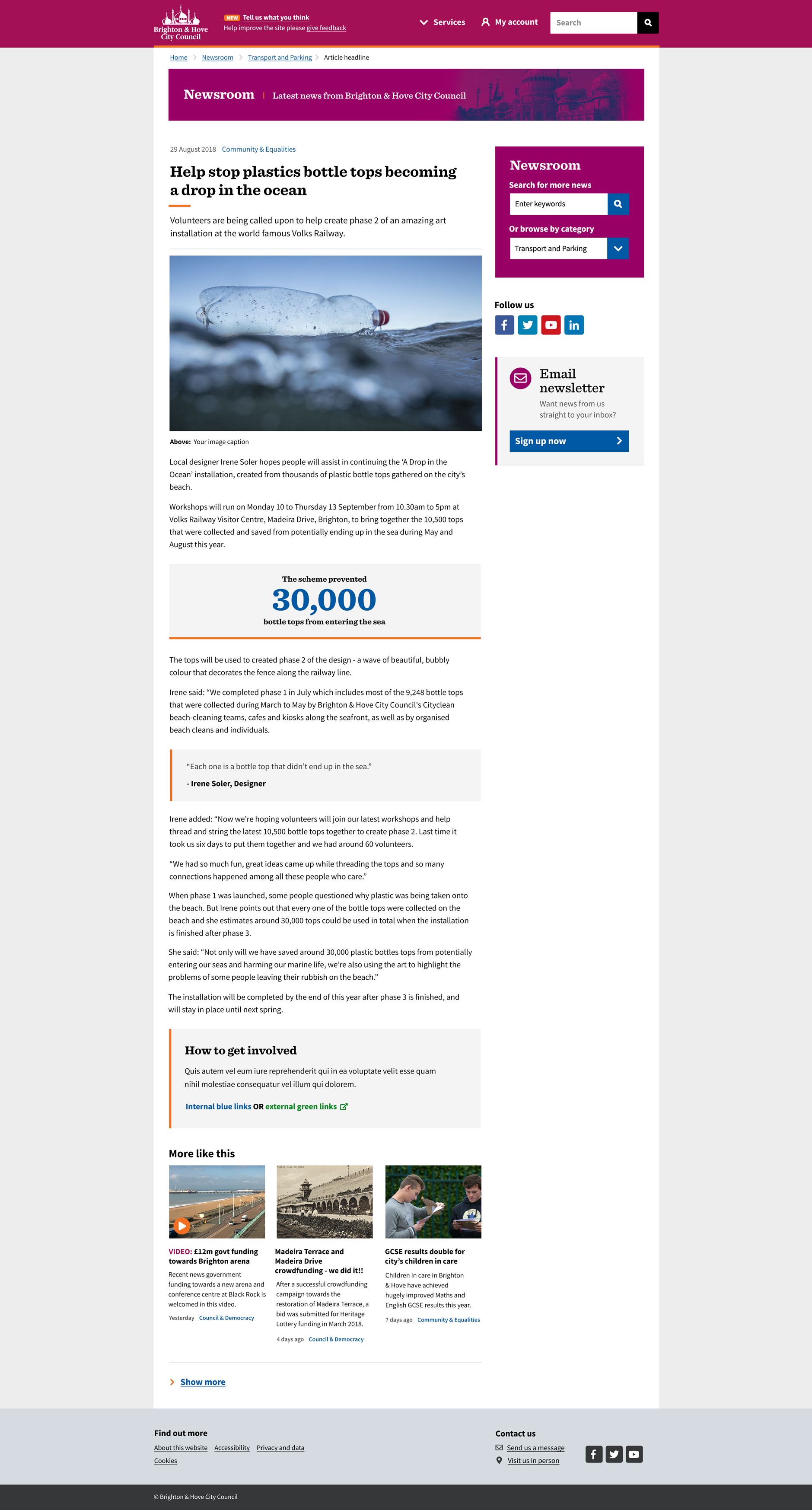 Brighton & Hove City Council

NEW Tell us what you think
Help improve the site please give feedback

Services
My account
Search

Home > Newsroom > Transport and Parking > Article headline

Newsroom | Latest news from Brighton & Hove City Council

29 August 2018 Community & Equalities

Help stop plastics bottle tops becoming a drop in the ocean

Volunteers are being called upon to help create phase 2 of an amazing art installation at the world famous Volks Railway.

Above: Your image caption

Local designer Irene Soler hopes people will assist in continuing the 'A Drop in the Ocean' installation, created from thousands of plastic bottle tops gathered on the city's beach.

Workshops will run on Monday 10 to Thursday 13 September from 10.30am to 5pm at Volks Railway Visitor Centre, Madeira Drive, Brighton, to bring together the 10,500 tops that were collected and saved from potentially ending up in the sea during May and August this year.

The scheme prevented
30,000
bottle tops from entering the sea

The tops will be used to created phase 2 of the design - a wave of beautiful, bubbly colour that decorates the fence along the railway line.

Irene said: "We completed phase 1 in July which includes most of the 9,248 bottle tops that were collected during March to May by Brighton & Hove City Council's Cityclean beach-cleaning teams, cafes and kiosks along the seafront, as well as by organised beach cleans and individuals.

"Each one is a bottle top that didn't end up in the sea."
- Irene Soler, Designer

Irene added: "Now we're hoping volunteers will join our latest workshops and help thread and string the latest 10,500 bottle tops together to create phase 2. Last time it took us six days to put them together and we had around 60 volunteers.

"We had so much fun, great ideas came up while threading the tops and so many connections happened among all these people who care."

When phase 1 was launched, some people questioned why plastic was being taken onto the beach. But Irene points out that every one of the bottle tops were collected on the beach and she estimates around 30,000 tops could be used in total when the installation is finished after phase 3.

She said: "Not only will we have saved around 30,000 plastic bottles tops from potentially entering our seas and harming our marine life, we're also using the art to highlight the problems of some people leaving their rubbish on the beach."

The installation will be completed by the end of this year after phase 3 is finished, and will stay in place until next spring.

How to get involved

Quis autem vel eum iure reprehenderit qui in ea voluptate velit esse quam nihil molestiae consequatur vel illum qui dolorem.

Internal blue links OR external green links

More like this

VIDEO: £12m govt funding towards Brighton arena
Recent news government funding towards a new arena and conference centre at Black Rock is welcomed in this video.
Yesterday Council & Democracy

Madeira Terrace and Madeira Drive crowdfunding - we did it!!
After a successful crowdfunding campaign towards the restoration of Madeira Terrace, a bid was submitted for Heritage Lottery funding in March 2018.
4 days ago Council & Democracy

GCSE results double for city's children in care
Children in care in Brighton & Hove have achieved hugely improved Maths and English GCSE results this year.
7 days ago Community & Equalities

Show more

Newsroom
Search for more news
Enter keywords
Or browse by category
Transport and Parking

Follow us

Email newsletter
Want news from us straight to your inbox?
Sign up now

Find out more
About this website Accessibility Privacy and data Cookies

Contact us
Send us a message
Visit us in person

© Brighton & Hove City Council